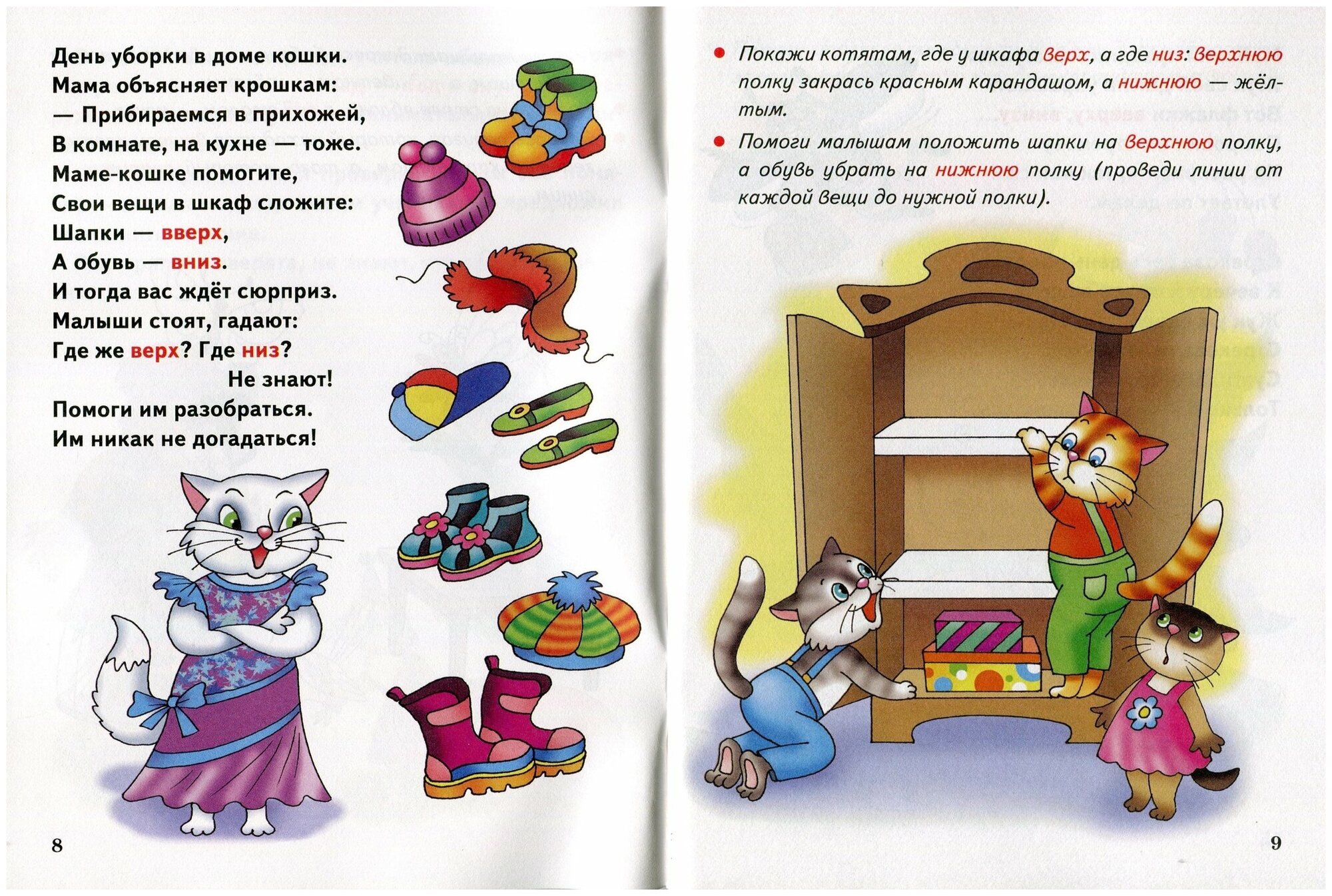 День уборки в доме кошки.
Мама объясняет крошкам:
— Прибираемся в прихожей,
В комнате, на кухне — тоже.
Маме-кошке помогите,
Свои вещи в шкаф сложите:
Шапки — вверх,
А обувь — вниз.
И тогда вас ждёт сюрприз.
Малыши стоят, гадают:
Где же верх? Где низ?
Не знают!
Помоги им разобраться.
Им никак не догадаться!

8

• Покажи котятам, где у шкафа верх, а где низ: верхнюю полку закрась красным карандашом, а нижнюю — жёлтым.

• Помоги малышам положить шапки на верхнюю полку, а обувь убрать на нижнюю полку (проведи линии от каждой вещи до нужной полки).

9